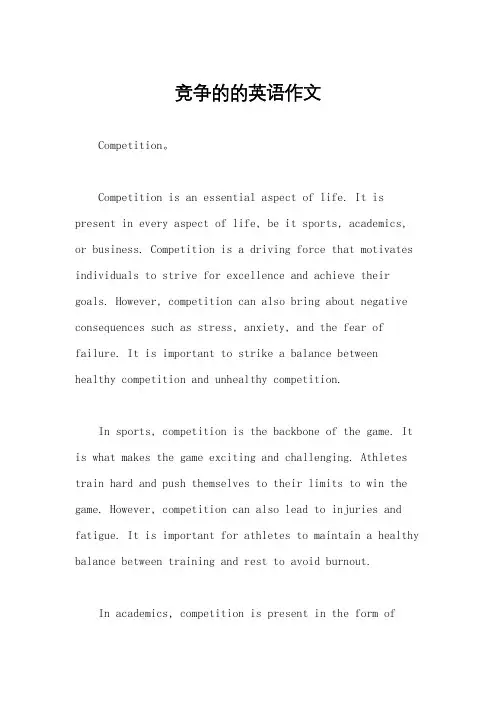 竞争的的英语作文

Competition。

Competition is an essential aspect of life. It is present in every aspect of life, be it sports, academics, or business. Competition is a driving force that motivates individuals to strive for excellence and achieve their goals. However, competition can also bring about negative consequences such as stress, anxiety, and the fear of failure. It is important to strike a balance between healthy competition and unhealthy competition.

In sports, competition is the backbone of the game. It is what makes the game exciting and challenging. Athletes train hard and push themselves to their limits to win the game. However, competition can also lead to injuries and fatigue. It is important for athletes to maintain a healthy balance between training and rest to avoid burnout.

In academics, competition is present in the form of